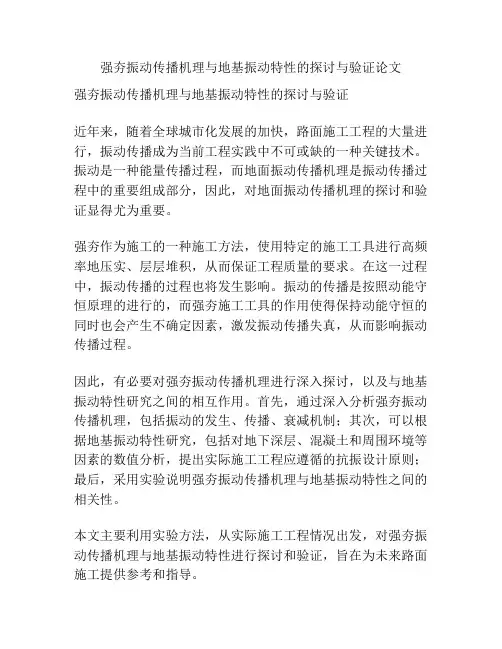 强夯振动传播机理与地基振动特性的探讨与验证论文

强夯振动传播机理与地基振动特性的探讨与验证

近年来，随着全球城市化发展的加快，路面施工工程的大量进行，振动传播成为当前工程实践中不可或缺的一种关键技术。振动是一种能量传播过程，而地面振动传播机理是振动传播过程中的重要组成部分，因此，对地面振动传播机理的探讨和验证显得尤为重要。

强夯作为施工的一种施工方法，使用特定的施工工具进行高频率地压实、层层堆积，从而保证工程质量的要求。在这一过程中，振动传播的过程也将发生影响。振动的传播是按照动能守恒原理的进行的，而强夯施工工具的作用使得保持动能守恒的同时也会产生不确定因素，激发振动传播失真，从而影响振动传播过程。

因此，有必要对强夯振动传播机理进行深入探讨，以及与地基振动特性研究之间的相互作用。首先，通过深入分析强夯振动传播机理，包括振动的发生、传播、衰减机制；其次，可以根据地基振动特性研究，包括对地下深层、混凝土和周围环境等因素的数值分析，提出实际施工工程应遵循的抗振设计原则；最后，采用实验说明强夯振动传播机理与地基振动特性之间的相关性。

本文主要利用实验方法，从实际施工工程情况出发，对强夯振动传播机理与地基振动特性进行探讨和验证，旨在为未来路面施工提供参考和指导。